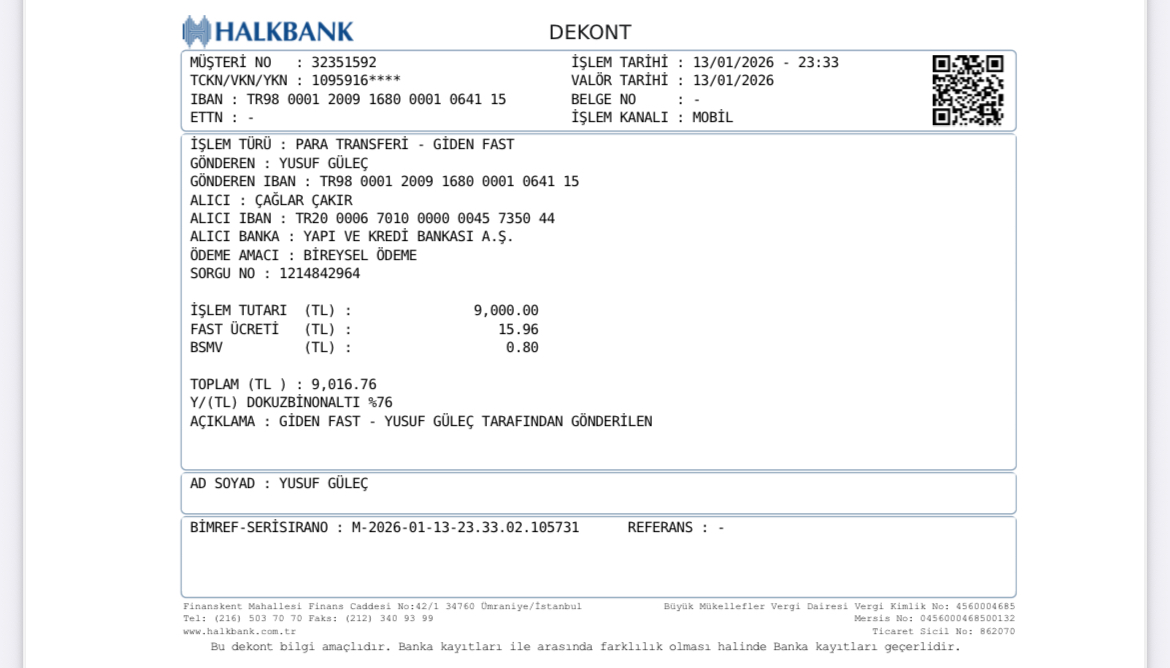 HALKBANK

DEKONT

MÜŞTERİ NO : 32351592
TCKN/VKN/YKN : 1095916****
IBAN : TR98 0001 2009 1680 0001 0641 15
ETTN : -

İŞLEM TARİHİ : 13/01/2026 - 23:33
VALÖR TARİHİ : 13/01/2026
BELGE NO : -
İŞLEM KANALI : MOBİL

İŞLEM TÜRÜ : PARA TRANSFERİ - GİDEN FAST
GÖNDEREN : YUSUF GÜLEÇ
GÖNDEREN IBAN : TR98 0001 2009 1680 0001 0641 15
ALICI : ÇAĞLAR ÇAKIR
ALICI IBAN : TR20 0006 7010 0000 0045 7350 44
ALICI BANKA : YAPI VE KREDİ BANKASI A.Ş.
ÖDEME AMACI : BİREYSEL ÖDEME
SORGU NO : 1214842964

İŞLEM TUTARI (TL) : 9,000.00
FAST ÜCRETİ (TL) : 15.96
BSMV (TL) : 0.80

TOPLAM (TL ) : 9,016.76
Y/(TL) DOKUZBİNONALTI %76
AÇIKLAMA : GİDEN FAST - YUSUF GÜLEÇ TARAFINDAN GÖNDERİLEN

AD SOYAD : YUSUF GÜLEÇ

BİMREF-SERİSIRANO : M-2026-01-13-23.33.02.105731 REFERANS : -

Finanskent Mahallesi Finans Caddesi No:42/1 34760 Ümraniye/İstanbul
Tel: (216) 503 70 70 Faks: (212) 340 93 99
www.halkbank.com.tr

Büyük Mükellefler Vergi Dairesi Vergi Kimlik No: 4560004685
Mersis No: 0456000468500132
Ticaret Sicil No: 862070

Bu dekont bilgi amaçlıdır. Banka kayıtları ile arasında farklılık olması halinde Banka kayıtları geçerlidir.